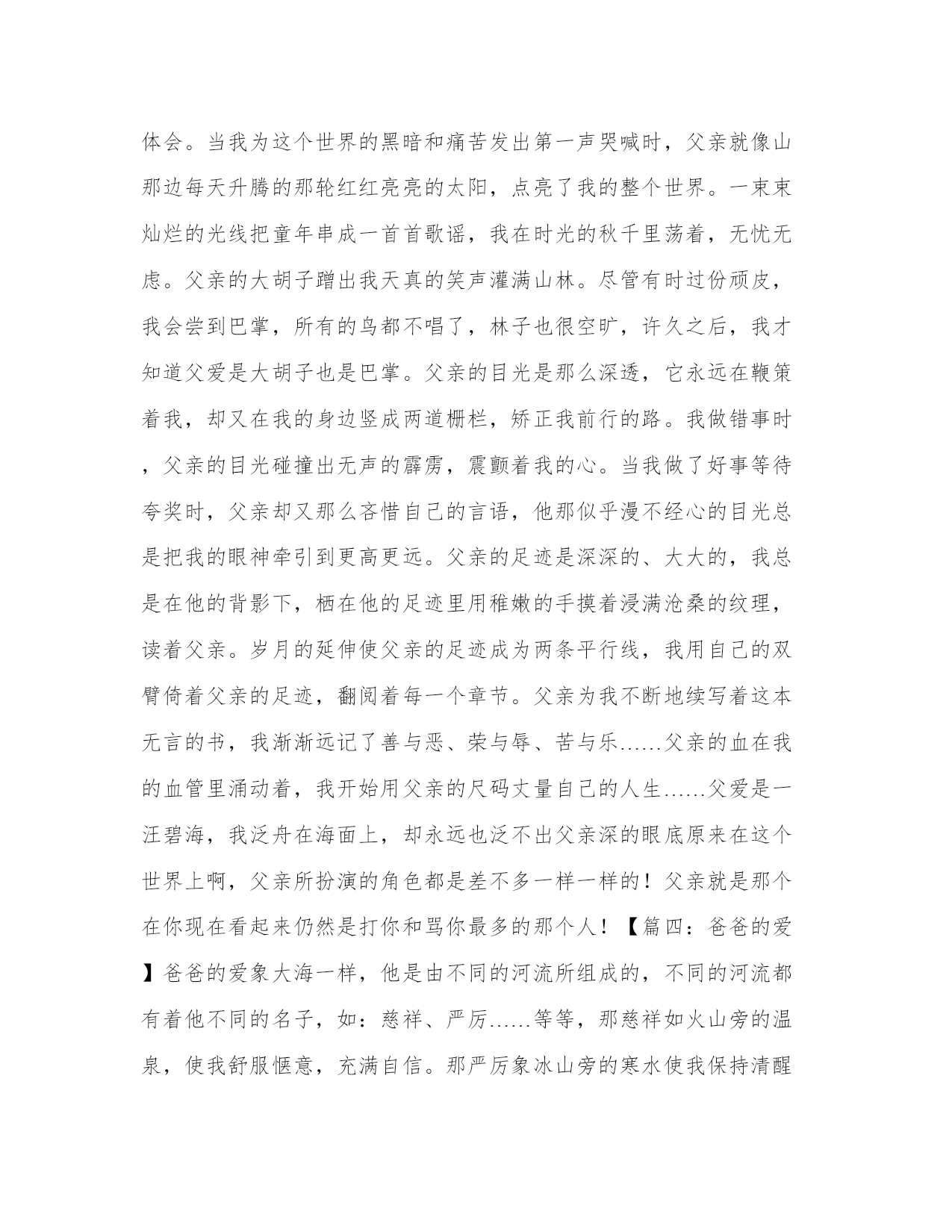 体会。当我为这个世界的黑暗和痛苦发出第一声哭喊时，父亲就像山那边每天升腾的那轮红红亮亮的太阳，点亮了我的整个世界。一束束灿烂的光线把童年串成一首首歌谣，我在时光的秋千里荡着，无忧无虑。父亲的大胡子蹭出我天真的笑声灌满山林。尽管有时过份顽皮，我会尝到巴掌，所有的鸟都不唱了，林子也很空旷，许久之后，我才知道父爱是大胡子也是巴掌。父亲的目光是那么深透，它永远在鞭策着我，却又在我的身边竖成两道栅栏，矫正我前行的路。我做错事时，父亲的目光碰撞出无声的霹雳，震颤着我的心。当我做了好事等待夸奖时，父亲却又那么吝惜自己的言语，他那似乎漫不经心的目光总是把我的眼神牵引到更高更远。父亲的足迹是深深的、大大的，我总是在他的背影下，栖在他的足迹里用稚嫩的手摸着浸满沧桑的纹理，读着父亲。岁月的延伸使父亲的足迹成为两条平行线，我用自己的双臂倚着父亲的足迹，翻阅着每一个章节。父亲为我不断地续写着这本无言的书，我渐渐远记了善与恶、荣与辱、苦与乐……父亲的血在我的血管里涌动着，我开始用父亲的尺码丈量自己的人生……父爱是一汪碧海，我泛舟在海面上，却永远也泛不出父亲深的眼底原来在这个世界上啊，父亲所扮演的角色都是差不多一样一样的！父亲就是那个在你现在看起来仍然是打你和骂你最多的那个人！【篇四：爸爸的爱】爸爸的爱象大海一样，他是由不同的河流所组成的，不同的河流都有着他不同的名子，如：慈祥、严厉……等等，那慈祥如火山旁的温泉，使我舒服惬意，充满自信。那严厉象冰山旁的寒水使我保持清醒